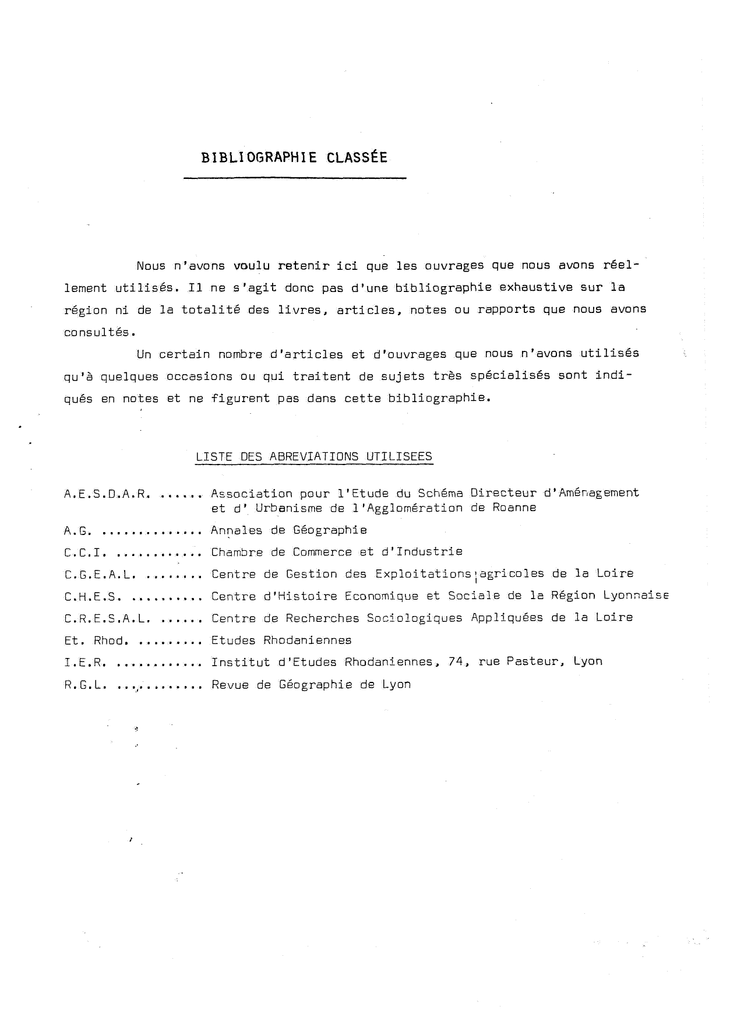 BIBLIOGRAPHIE CLASSÉE

Nous n'avons voulu retenir ici que les ouvrages que nous avons réellement utilisés. Il ne s'agit donc pas d'une bibliographie exhaustive sur la région ni de la totalité des livres, articles, notes ou rapports que nous avons consultés.

Un certain nombre d'articles et d'ouvrages que nous n'avons utilisés qu'à quelques occasions ou qui traitent de sujets très spécialisés sont indiqués en notes et ne figurent pas dans cette bibliographie.

LISTE DES ABREVIATIONS UTILISEES

A.E.S.D.A.R. Association pour l'Etude du Schéma Directeur d'Aménagement et d' Urbanisme de l'Agglomération de Roanne
A.G. Annales de Géographie
C.C.I. Chambre de Commerce et d'Industrie
C.G.E.A.L. Centre de Gestion des Exploitations agricoles de la Loire
C.H.E.S. Centre d'Histoire Economique et Sociale de la Région Lyonnaise
C.R.E.S.A.L. Centre de Recherches Sociologiques Appliquées de la Loire
Et. Rhod. Etudes Rhodaniennes
I.E.R. Institut d'Etudes Rhodaniennes, 74, rue Pasteur, Lyon
R.G.L. Revue de Géographie de Lyon